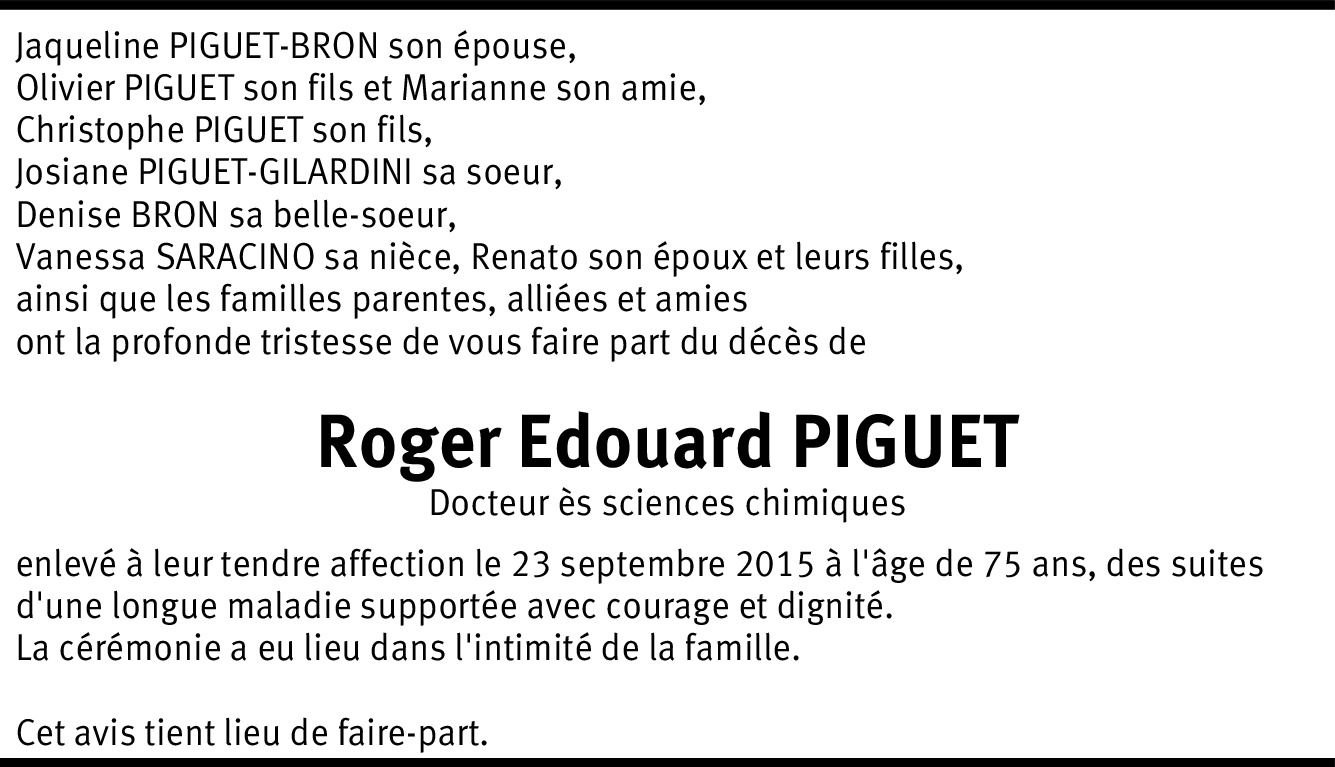 Jaqueline PIGUET-BRON son épouse,
Olivier PIGUET son fils et Marianne son amie,
Christophe PIGUET son fils,
Josiane PIGUET-GILARDINI sa soeur,
Denise BRON sa belle-soeur,
Vanessa SARACINO sa nièce, Renato son époux et leurs filles,
ainsi que les familles parentes, alliées et amies
ont la profonde tristesse de vous faire part du décès de

Roger Edouard PIGUET
Docteur ès sciences chimiques

enlevé à leur tendre affection le 23 septembre 2015 à l'âge de 75 ans, des suites d'une longue maladie supportée avec courage et dignité.
La cérémonie a eu lieu dans l'intimité de la famille.

Cet avis tient lieu de faire-part.